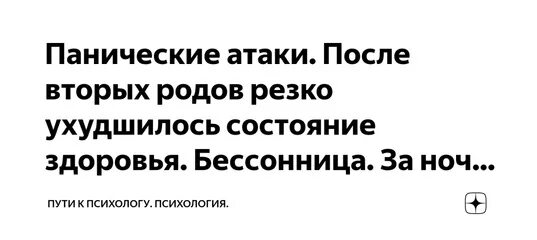 Панические атаки. После вторых родов резко ухудшилось состояние здоровья. Бессонница. За ноч...

ПУТИ К ПСИХОЛОГУ. ПСИХОЛОГИЯ.